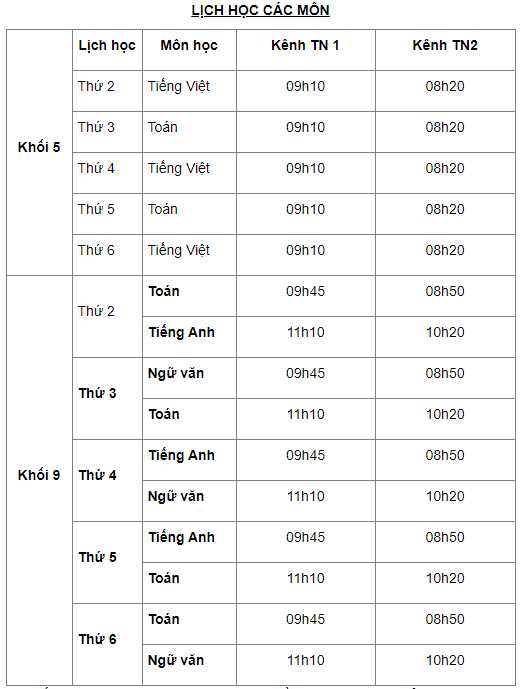 LỊCH HỌC CÁC MÔN

| | Lịch học | Môn học | Kênh TN 1 | Kênh TN2 |
|---|---|---|---|---|
| Khối 5 | Thứ 2 | Tiếng Việt | 09h10 | 08h20 |
| | Thứ 3 | Toán | 09h10 | 08h20 |
| | Thứ 4 | Tiếng Việt | 09h10 | 08h20 |
| | Thứ 5 | Toán | 09h10 | 08h20 |
| | Thứ 6 | Tiếng Việt | 09h10 | 08h20 |
| Khối 9 | Thứ 2 | Toán | 09h45 | 08h50 |
| | | Tiếng Anh | 11h10 | 10h20 |
| | Thứ 3 | Ngữ văn | 09h45 | 08h50 |
| | | Toán | 11h10 | 10h20 |
| | Thứ 4 | Tiếng Anh | 09h45 | 08h50 |
| | | Ngữ văn | 11h10 | 10h20 |
| | Thứ 5 | Tiếng Anh | 09h45 | 08h50 |
| | | Toán | 11h10 | 10h20 |
| | Thứ 6 | Toán | 09h45 | 08h50 |
| | | Ngữ văn | 11h10 | 10h20 |